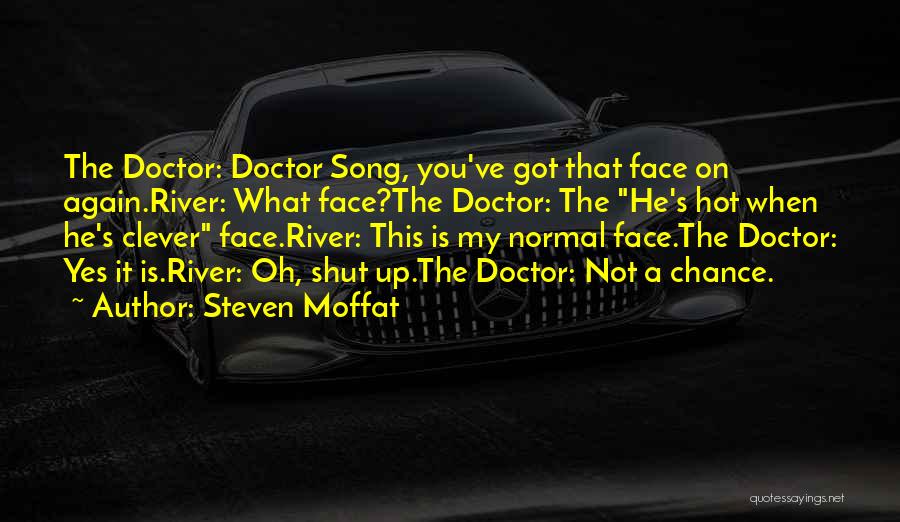 The Doctor: Doctor Song, you've got that face on again.River: What face?The Doctor: The "He's hot when he's clever" face.River: This is my normal face.The Doctor: Yes it is.River: Oh, shut up.The Doctor: Not a chance.

~ Author: Steven Moffat

quotessayings.net